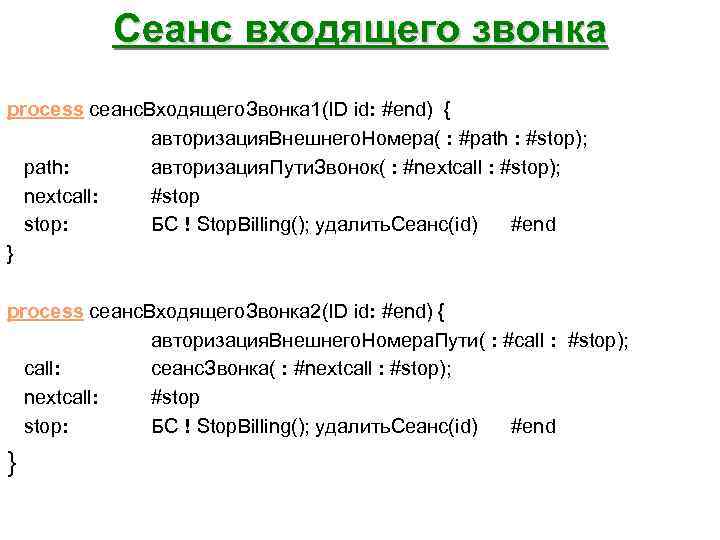 Сеанс входящего звонка

process сеансВходящегоЗвонка1(ID id: #end) {
авторизацияВнешнегоНомера( : #path : #stop);
path: авторизацияПутиЗвонок( : #nextcall : #stop);
nextcall: #stop
stop: БС ! StopBilling(); удалитьСеанс(id) #end
}

process сеансВходящегоЗвонка2(ID id: #end) {
авторизацияВнешнегоНомераПути( : #call : #stop);
call: сеансЗвонка( : #nextcall : #stop);
nextcall: #stop
stop: БС ! StopBilling(); удалитьСеанс(id) #end
}